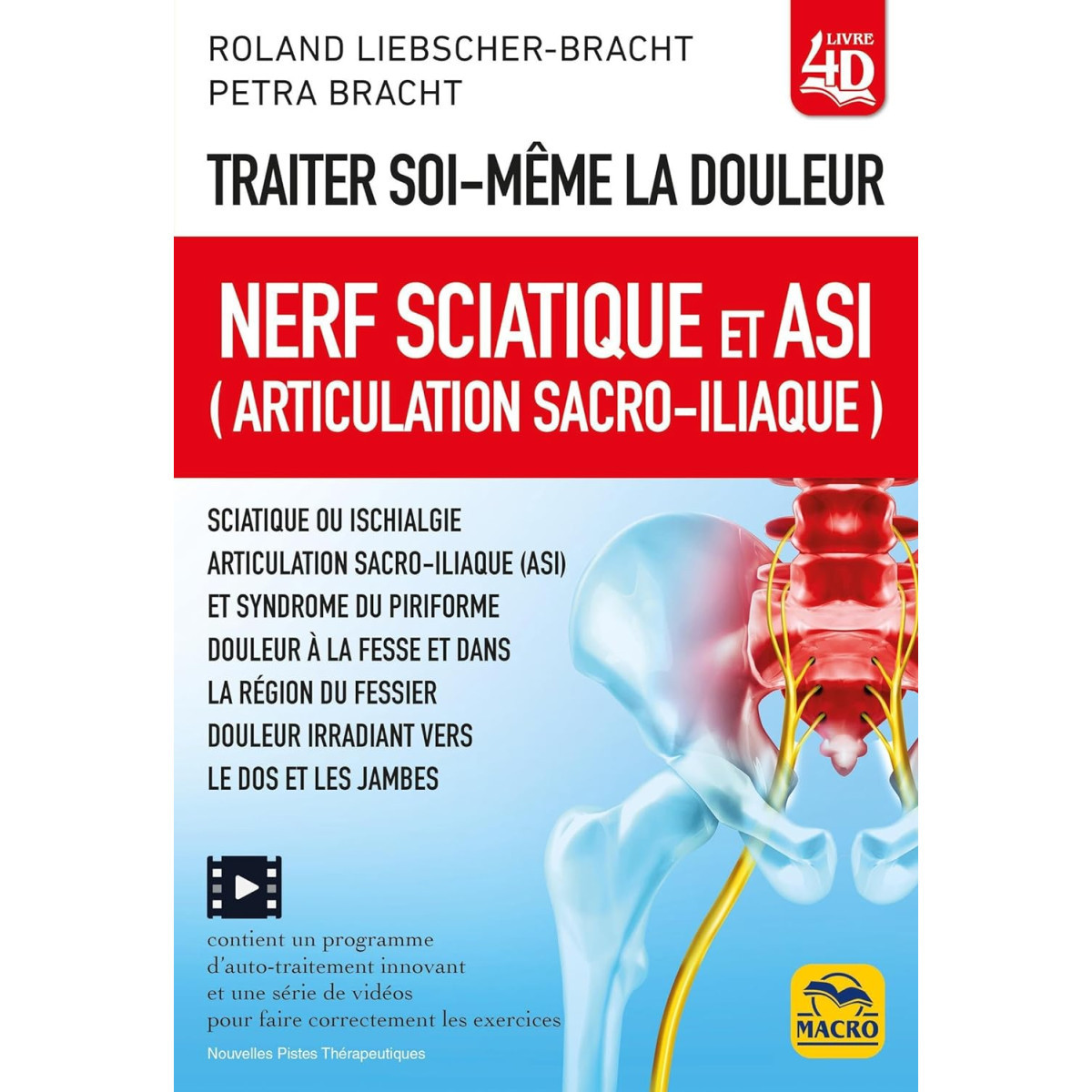 ROLAND LIEBSCHER-BRACHT
PETRA BRACHT

LIVRE 4D

TRAITER SOI-MÊME LA DOULEUR

NERF SCIATIQUE ET ASI
( ARTICULATION SACRO-ILIAQUE )

SCIATIQUE OU ISCHIALGIE
ARTICULATION SACRO-ILIAQUE (ASI)
ET SYNDROME DU PIRIFORME
DOULEUR À LA FESSE ET DANS
LA RÉGION DU FESSIER
DOULEUR IRRADIANT VERS
LE DOS ET LES JAMBES

contient un programme d'auto-traitement innovant et une série de vidéos pour faire correctement les exercices

Nouvelles Pistes Thérapeutiques

MACRO